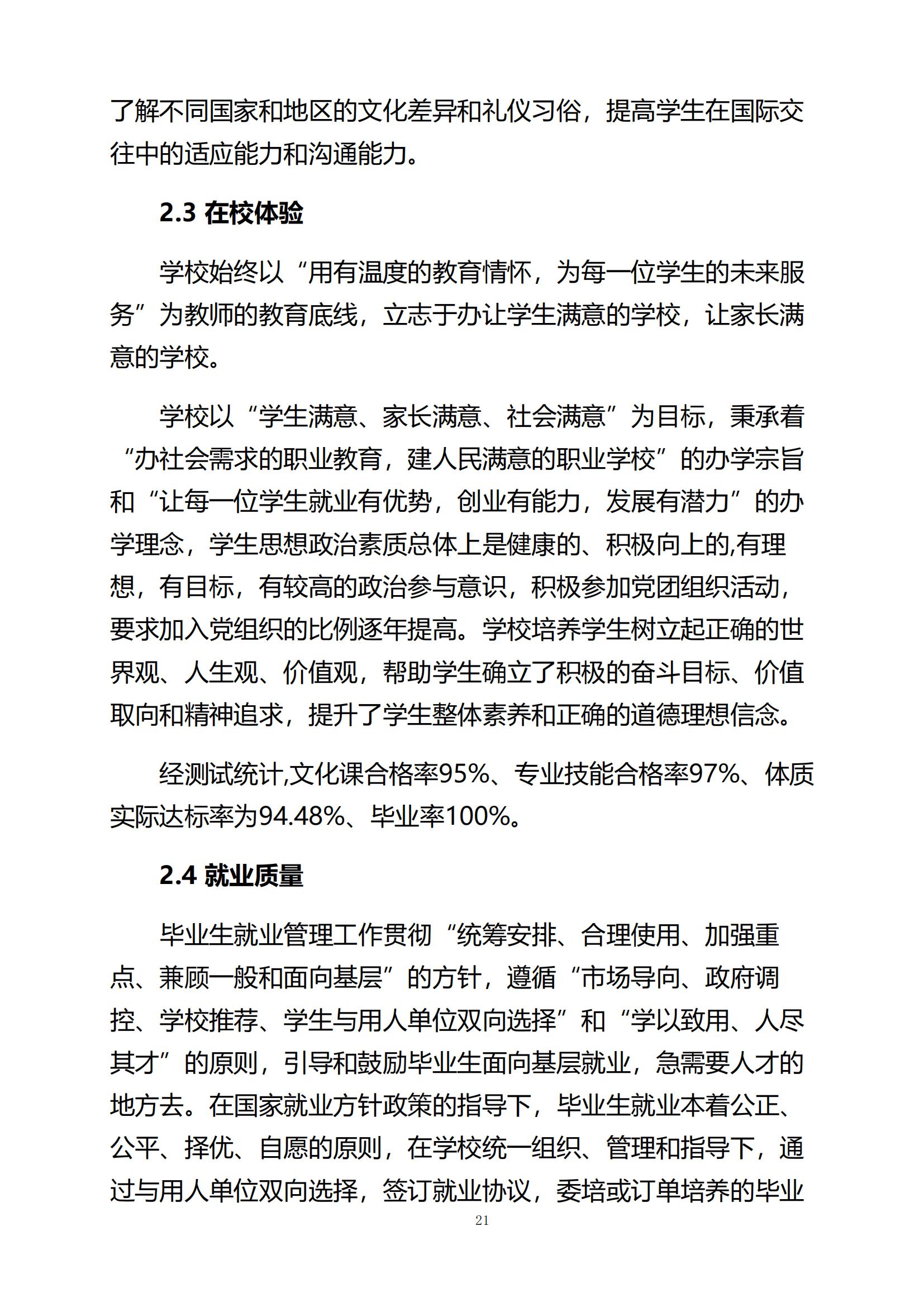 了解不同国家和地区的文化差异和礼仪习俗，提高学生在国际交往中的适应能力和沟通能力。

2.3 在校体验

学校始终以“用有温度的教育情怀，为每一位学生的未来服务”为教师的教育底线，立志于办让学生满意的学校，让家长满意的学校。

学校以“学生满意、家长满意、社会满意”为目标，秉承着“办社会需求的职业教育，建人民满意的职业学校”的办学宗旨和“让每一位学生就业有优势，创业有能力，发展有潜力”的办学理念，学生思想政治素质总体上是健康的、积极向上的,有理想，有目标，有较高的政治参与意识，积极参加党团组织活动，要求加入党组织的比例逐年提高。学校培养学生树立起正确的世界观、人生观、价值观，帮助学生确立了积极的奋斗目标、价值取向和精神追求，提升了学生整体素养和正确的道德理想信念。

经测试统计,文化课合格率95%、专业技能合格率97%、体质实际达标率为94.48%、毕业率100%。

2.4 就业质量

毕业生就业管理工作贯彻“统筹安排、合理使用、加强重点、兼顾一般和面向基层”的方针，遵循“市场导向、政府调控、学校推荐、学生与用人单位双向选择”和“学以致用、人尽其才”的原则，引导和鼓励毕业生面向基层就业，急需要人才的地方去。在国家就业方针政策的指导下，毕业生就业本着公正、公平、择优、自愿的原则，在学校统一组织、管理和指导下，通过与用人单位双向选择，签订就业协议，委培或订单培养的毕业

21